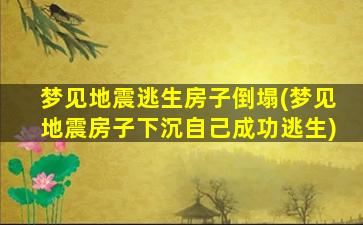 梦见地震逃生房子倒塌(梦见地震房子下沉自己成功逃生)